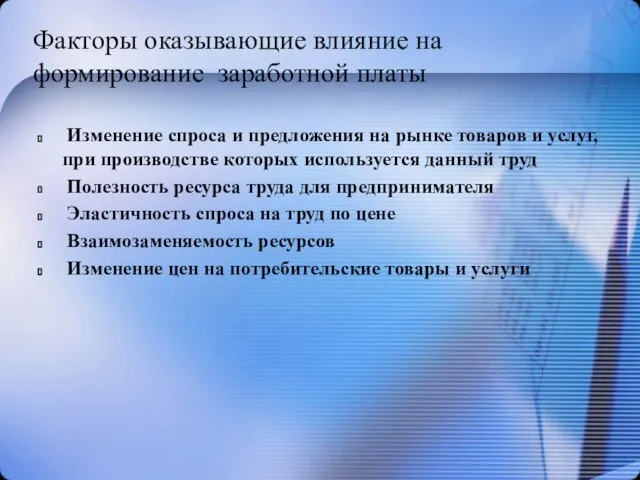 Факторы оказывающие влияние на формирование заработной платы

Изменение спроса и предложения на рынке товаров и услуг, при производстве которых используется данный труд

Полезность ресурса труда для предпринимателя

Эластичность спроса на труд по цене

Взаимозаменяемость ресурсов

Изменение цен на потребительские товары и услуги